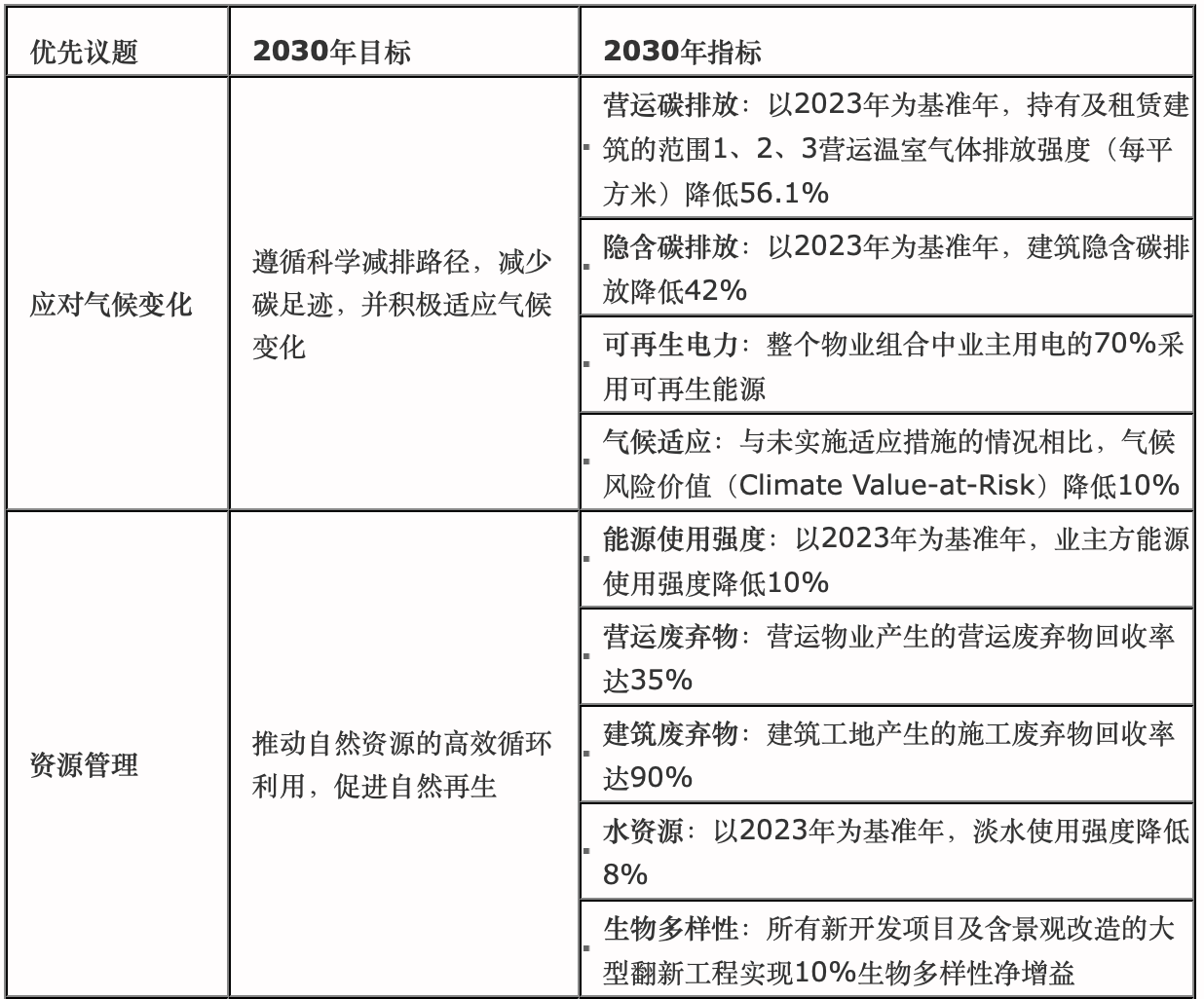 | 优先议题 | 2030年目标 | 2030年指标 |
|---|---|---|
| 应对气候变化 | 遵循科学减排路径，减少碳足迹，并积极适应气候变化 | 营运碳排放：以2023年为基准年，持有及租赁建筑的范围1、2、3营运温室气体排放强度（每平方米）降低56.1% |
| | | 隐含碳排放：以2023年为基准年，建筑隐含碳排放降低42% |
| | | 可再生电力：整个物业组合中业主用电的70%采用可再生能源 |
| | | 气候适应：与未实施适应措施的情况相比，气候风险价值（Climate Value-at-Risk）降低10% |
| 资源管理 | 推动自然资源的高效循环利用，促进自然再生 | 能源使用强度：以2023年为基准年，业主方能源使用强度降低10% |
| | | 营运废弃物：营运物业产生的营运废弃物回收率达35% |
| | | 建筑废弃物：建筑工地产生的施工废弃物回收率达90% |
| | | 水资源：以2023年为基准年，淡水使用强度降低8% |
| | | 生物多样性：所有新开发项目及含景观改造的大型翻新工程实现10%生物多样性净增益 |